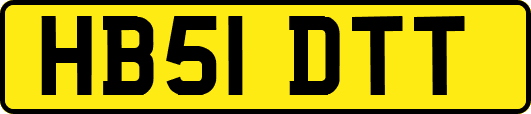 HB51 DTT